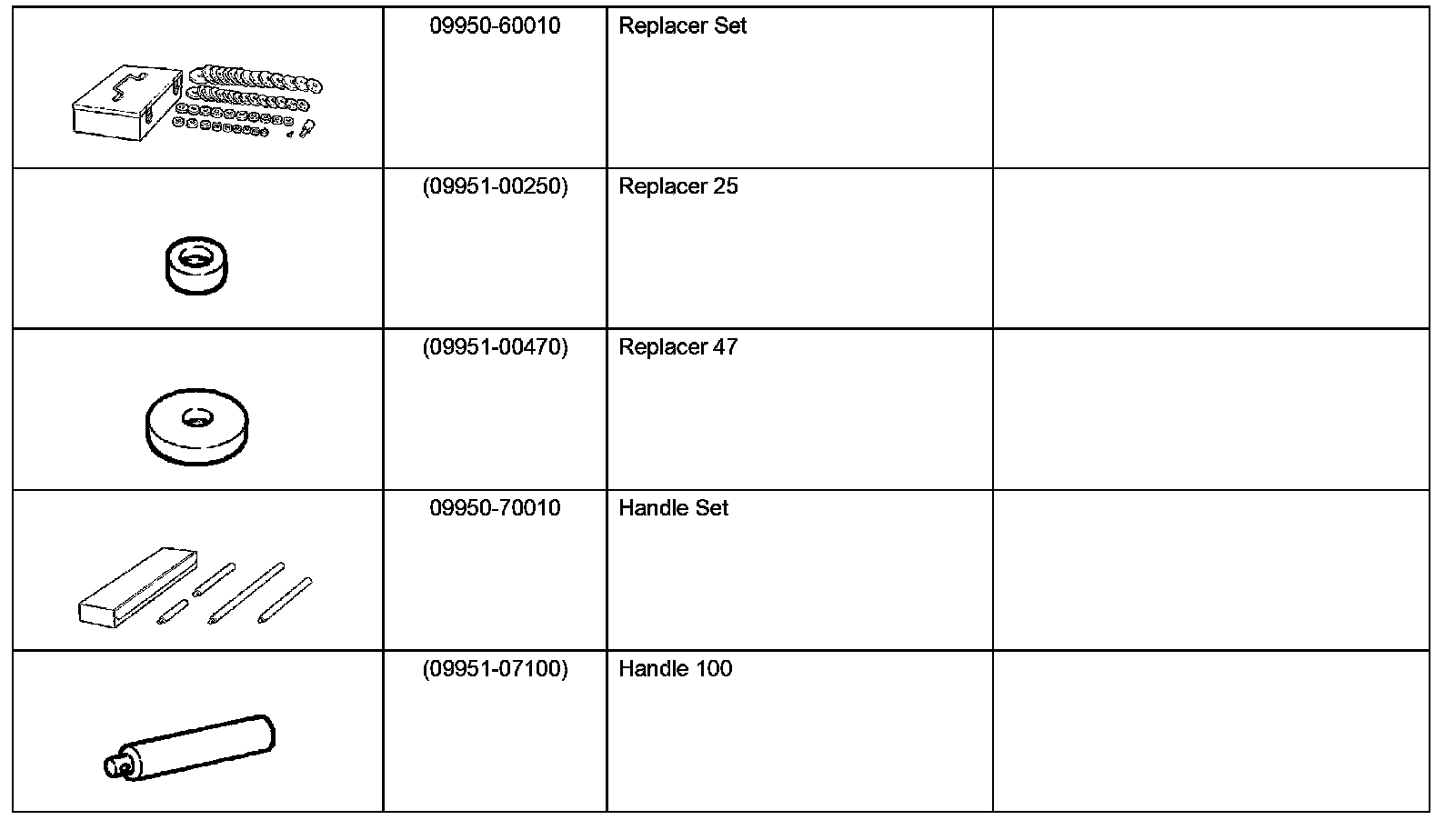 |  | 09950-60010 | Replacer Set |  |
|---|---|---|---|
|  | (09951-00250) | Replacer 25 |  |
|  | (09951-00470) | Replacer 47 |  |
|  | 09950-70010 | Handle Set |  |
|  | (09951-07100) | Handle 100 |  |